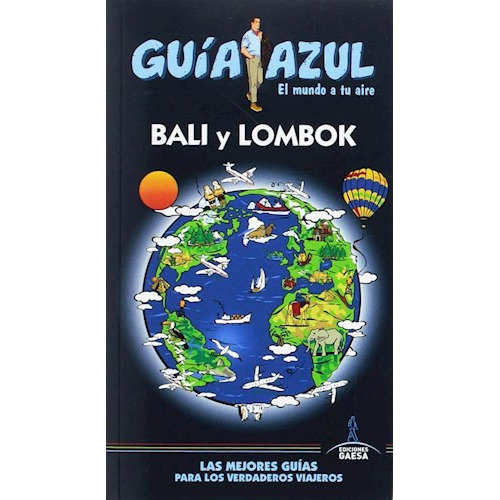 GUÍA AZUL
El mundo a tu aire

BALI y LOMBOK

EDICIONES GAESA

LAS MEJORES GUÍAS
PARA LOS VERDADEROS VIAJEROS